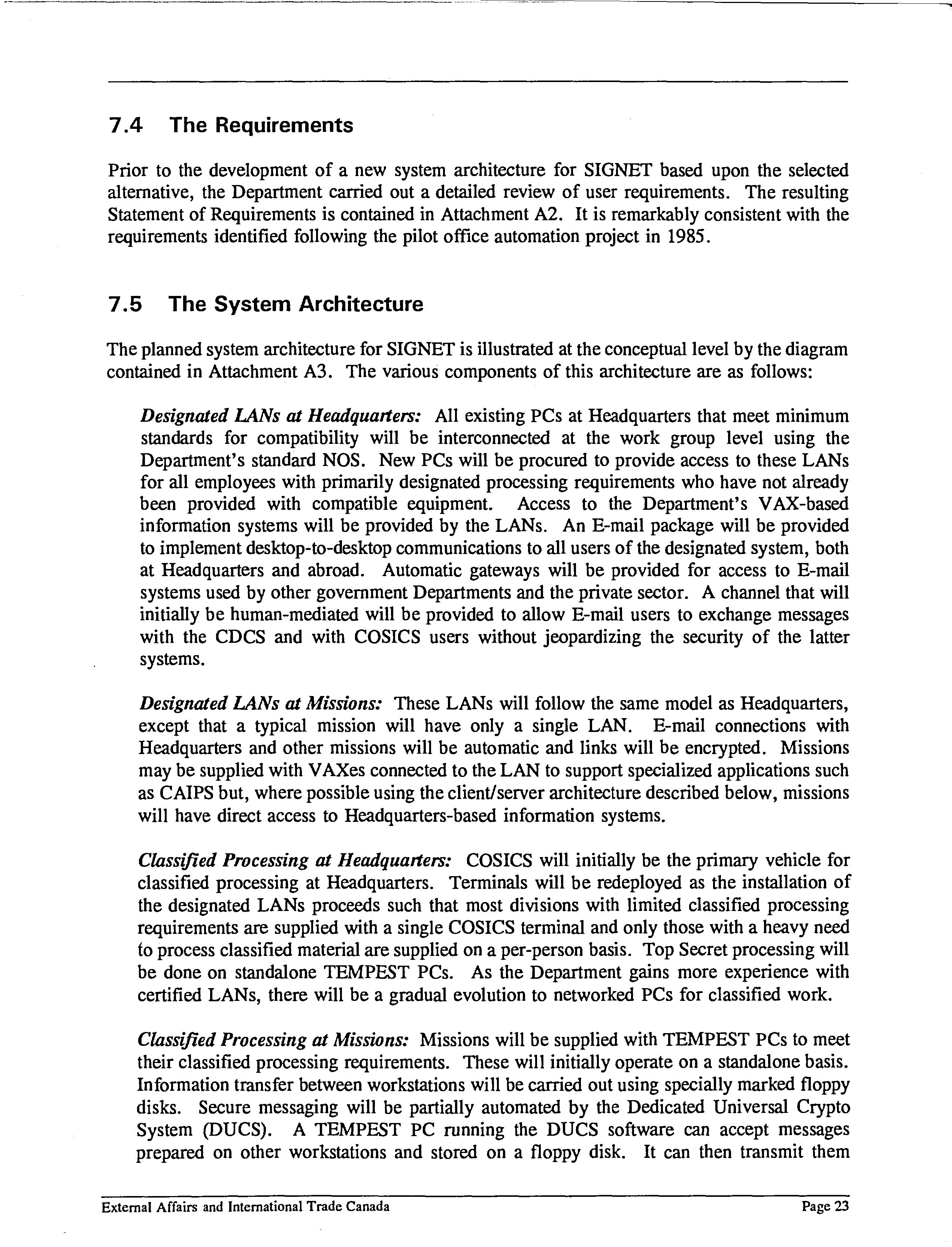 7.4 The Requirements

Prior to the development of a new system architecture for SIGNET based upon the selected alternative, the Department carried out a detailed review of user requirements. The resulting Statement of Requirements is contained in Attachment A2. It is remarkably consistent with the requirements identified following the pilot office automation project in 1985.

7.5 The System Architecture

The planned system architecture for SIGNET is illustrated at the conceptual level by the diagram contained in Attachment A3. The various components of this architecture are as follows:

Designated LANs at Headquarters: All existing PCs at Headquarters that meet minimum standards for compatibility will be interconnected at the work group level using the Department's standard NOS. New PCs will be procured to provide access to these LANs for all employees with primarily designated processing requirements who have not already been provided with compatible equipment. Access to the Department's VAX-based information systems will be provided by the LANs. An E-mail package will be provided to implement desktop-to-desktop communications to all users of the designated system, both at Headquarters and abroad. Automatic gateways will be provided for access to E-mail systems used by other government Departments and the private sector. A channel that will initially be human-mediated will be provided to allow E-mail users to exchange messages with the CDCS and with COSICS users without jeopardizing the security of the latter systems.

Designated LANs at Missions: These LANs will follow the same model as Headquarters, except that a typical mission will have only a single LAN. E-mail connections with Headquarters and other missions will be automatic and links will be encrypted. Missions may be supplied with VAXes connected to the LAN to support specialized applications such as CAIPS but, where possible using the client/server architecture described below, missions will have direct access to Headquarters-based information systems.

Classified Processing at Headquarters: COSICS will initially be the primary vehicle for classified processing at Headquarters. Terminals will be redeployed as the installation of the designated LANs proceeds such that most divisions with limited classified processing requirements are supplied with a single COSICS terminal and only those with a heavy need to process classified material are supplied on a per-person basis. Top Secret processing will be done on standalone TEMPEST PCs. As the Department gains more experience with certified LANs, there will be a gradual evolution to networked PCs for classified work.

Classified Processing at Missions: Missions will be supplied with TEMPEST PCs to meet their classified processing requirements. These will initially operate on a standalone basis. Information transfer between workstations will be carried out using specially marked floppy disks. Secure messaging will be partially automated by the Dedicated Universal Crypto System (DUCS). A TEMPEST PC running the DUCS software can accept messages prepared on other workstations and stored on a floppy disk. It can then transmit them

External Affairs and International Trade Canada Page 23